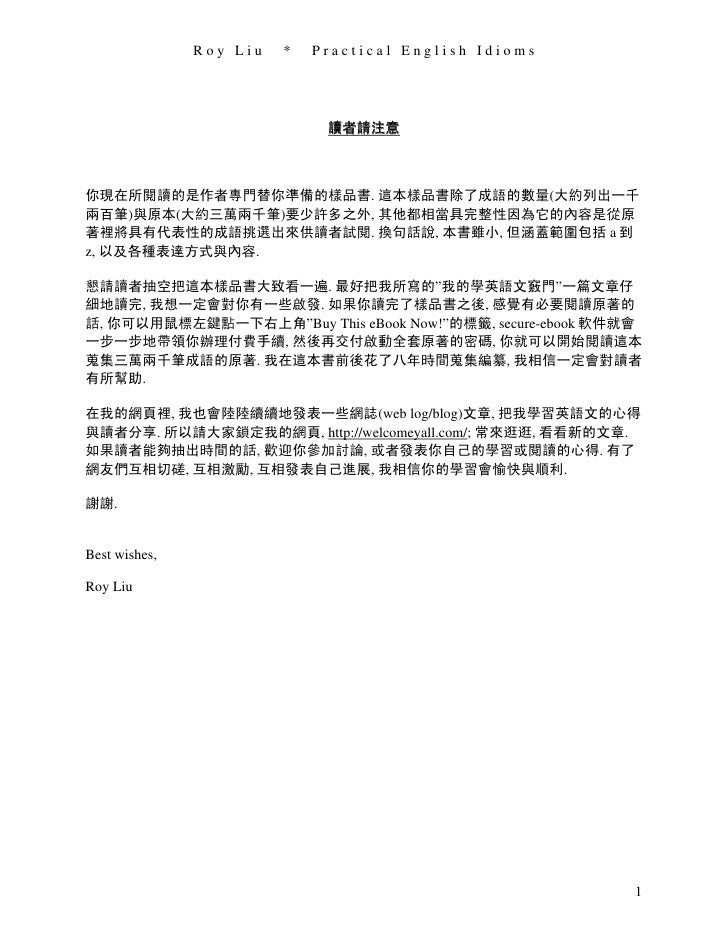 Roy Liu * Practical English Idioms

讀者請注意

你現在所閱讀的是作者專門替你準備的樣品書. 這本樣品書除了成語的數量(大約列出一千兩百筆)與原本(大約三萬兩千筆)要少許多之外, 其他都相當具完整性因為它的內容是從原著裡將具有代表性的成語挑選出來供讀者試閱. 換句話說, 本書雖小, 但涵蓋範圍包括 a 到 z, 以及各種表達方式與內容.

懇請讀者抽空把這本樣品書大致看一遍. 最好把我所寫的"我的學英語文竅門"一篇文章仔細地讀完, 我想一定會對你有一些啟發. 如果你讀完了樣品書之後, 感覺有必要閱讀原著的話, 你可以用鼠標左鍵點一下右上角"Buy This eBook Now!"的標籤, secure-ebook 軟件就會一步一步地帶領你辦理付費手續, 然後再交付啟動全套原著的密碼, 你就可以開始閱讀這本蒐集三萬兩千筆成語的原著. 我在這本書前後花了八年時間蒐集編纂, 我相信一定會對讀者有所幫助.

在我的網頁裡, 我也會陸陸續續地發表一些網誌(web log/blog)文章, 把我學習英語文的心得與讀者分享. 所以請大家鎖定我的網頁, http://welcomeyall.com/; 常來逛逛, 看看新的文章. 如果讀者能夠抽出時間的話, 歡迎你參加討論, 或者發表你自己的學習或閱讀的心得. 有了網友們互相切磋, 互相激勵, 互相發表自己進展, 我相信你的學習會愉快與順利.

謝謝.

Best wishes,

Roy Liu

1